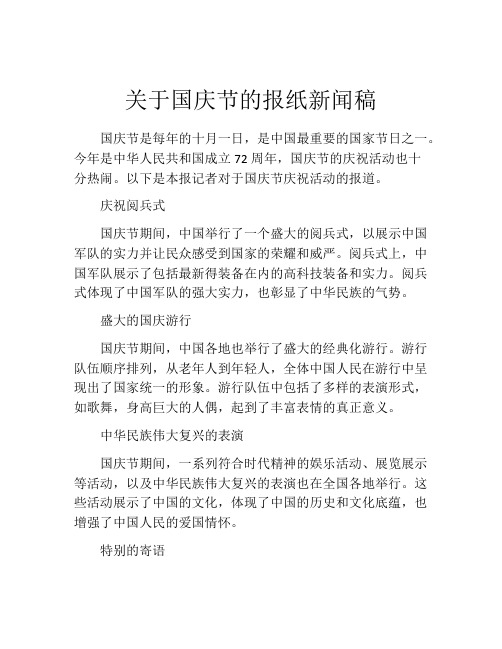 关于国庆节的报纸新闻稿

国庆节是每年的十月一日，是中国最重要的国家节日之一。今年是中华人民共和国成立 72 周年，国庆节的庆祝活动也十分热闹。以下是本报记者对于国庆节庆祝活动的报道。

庆祝阅兵式

国庆节期间，中国举行了一个盛大的阅兵式，以展示中国军队的实力并让民众感受到国家的荣耀和威严。阅兵式上，中国军队展示了包括最新得装备在内的高科技装备和实力。阅兵式体现了中国军队的强大实力，也彰显了中华民族的气势。

盛大的国庆游行

国庆节期间，中国各地也举行了盛大的经典化游行。游行队伍顺序排列，从老年人到年轻人，全体中国人民在游行中呈现出了国家统一的形象。游行队伍中包括了多样的表演形式，如歌舞，身高巨大的人偶，起到了丰富表情的真正意义。

中华民族伟大复兴的表演

国庆节期间，一系列符合时代精神的娱乐活动、展览展示等活动，以及中华民族伟大复兴的表演也在全国各地举行。这些活动展示了中国的文化，体现了中国的历史和文化底蕴，也增强了中国人民的爱国情怀。

特别的寄语